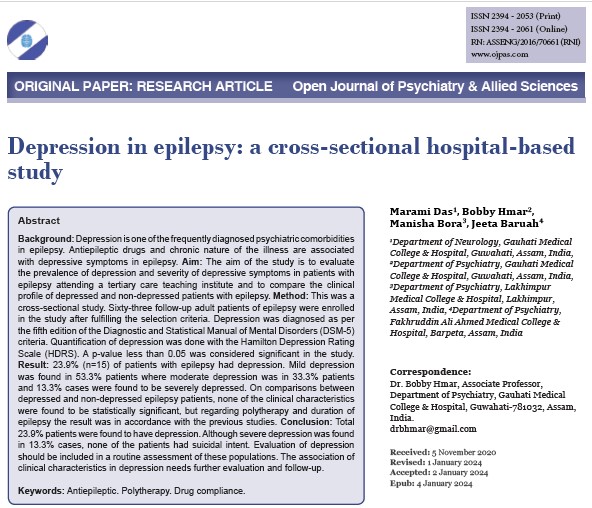 ISSN 2394 - 2053 (Print)
ISSN 2394 - 2061 (Online)
RN: ASSENG/2016/70661 (RNI)
www.ojpas.com

ORIGINAL PAPER: RESEARCH ARTICLE

Open Journal of Psychiatry & Allied Sciences

Depression in epilepsy: a cross-sectional hospital-based study

Abstract

Background: Depression is one of the frequently diagnosed psychiatric comorbidities in epilepsy. Antiepileptic drugs and chronic nature of the illness are associated with depressive symptoms in epilepsy. Aim: The aim of the study is to evaluate the prevalence of depression and severity of depressive symptoms in patients with epilepsy attending a tertiary care teaching institute and to compare the clinical profile of depressed and non-depressed patients with epilepsy. Method: This was a cross-sectional study. Sixty-three follow-up adult patients of epilepsy were enrolled in the study after fulfilling the selection criteria. Depression was diagnosed as per the fifth edition of the Diagnostic and Statistical Manual of Mental Disorders (DSM-5) criteria. Quantification of depression was done with the Hamilton Depression Rating Scale (HDRS). A p-value less than 0.05 was considered significant in the study. Result: 23.9% (n=15) of patients with epilepsy had depression. Mild depression was found in 53.3% patients where moderate depression was in 33.3% patients and 13.3% cases were found to be severely depressed. On comparisons between depressed and non-depressed epilepsy patients, none of the clinical characteristics were found to be statistically significant, but regarding polytherapy and duration of epilepsy the result was in accordance with the previous studies. Conclusion: Total 23.9% patients were found to have depression. Although severe depression was found in 13.3% cases, none of the patients had suicidal intent. Evaluation of depression should be included in a routine assessment of these populations. The association of clinical characteristics in depression needs further evaluation and follow-up.

Keywords: Antiepileptic. Polytherapy. Drug compliance.

Marami Das$^1$, Bobby Hmar$^2$, Manisha Bora$^3$, Jeeta Baruah$^4$

$^1$Department of Neurology, Gauhati Medical College & Hospital, Guwahati, Assam, India, $^2$Department of Psychiatry, Gauhati Medical College & Hospital, Guwahati, Assam, India, $^3$Department of Psychiatry, Lakhimpur Medical College & Hospital, Lakhimpur, Assam, India, $^4$Department of Psychiatry, Fakhruddin Ali Ahmed Medical College & Hospital, Barpeta, Assam, India

Correspondence:
Dr. Bobby Hmar, Associate Professor, Department of Psychiatry, Gauhati Medical College & Hospital, Guwahati-781032, Assam, India.
drbhmar@gmail.com

Received: 5 November 2020
Revised: 1 January 2024
Accepted: 2 January 2024
Epub: 4 January 2024